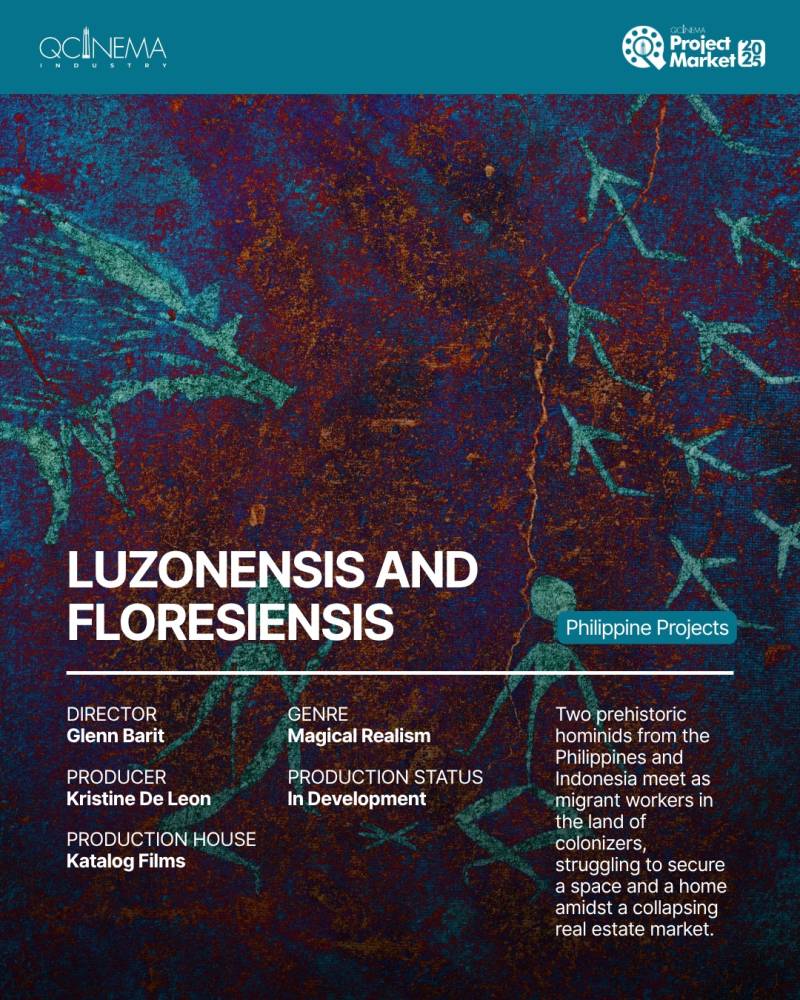 QCINEMA
INDUSTRY

QCINEMA
Project
Market
2025

LUZONENSIS AND FLORESIENSIS

Philippine Projects

DIRECTOR
Glenn Barit

PRODUCER
Kristine De Leon

PRODUCTION HOUSE
Katalog Films

GENRE
Magical Realism

PRODUCTION STATUS
In Development

Two prehistoric hominids from the Philippines and Indonesia meet as migrant workers in the land of colonizers, struggling to secure a space and a home amidst a collapsing real estate market.